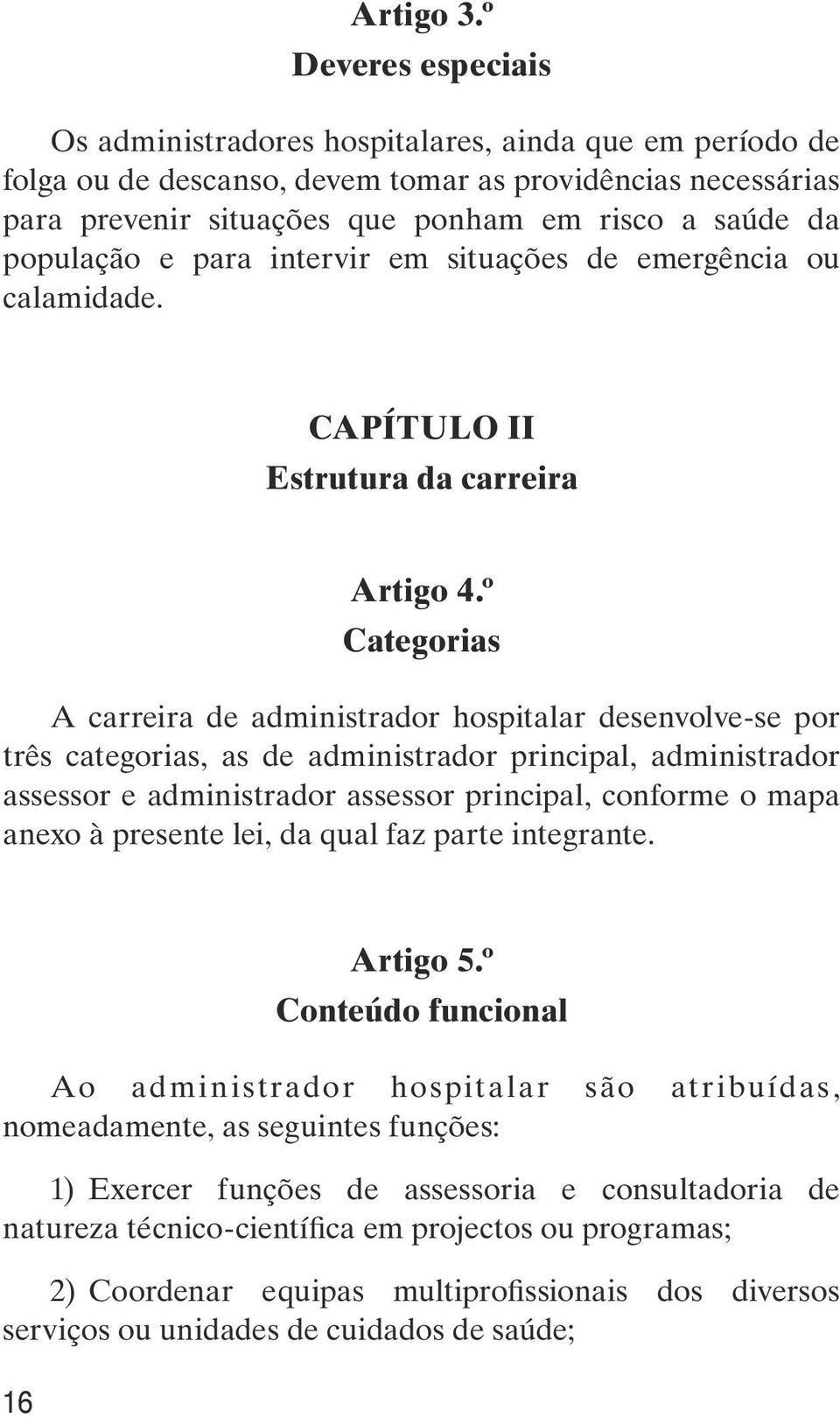 Artigo 3.º
Deveres especiais

Os administradores hospitalares, ainda que em período de folga ou de descanso, devem tomar as providências necessárias para prevenir situações que ponham em risco a saúde da população e para intervir em situações de emergência ou calamidade.

CAPÍTULO II
Estrutura da carreira

Artigo 4.º
Categorias

A carreira de administrador hospitalar desenvolve-se por três categorias, as de administrador principal, administrador assessor e administrador assessor principal, conforme o mapa anexo à presente lei, da qual faz parte integrante.

Artigo 5.º
Conteúdo funcional

Ao administrador hospitalar são atribuídas, nomeadamente, as seguintes funções:

1) Exercer funções de assessoria e consultadoria de natureza técnico-científica em projectos ou programas;

2) Coordenar equipas multiprofissionais dos diversos serviços ou unidades de cuidados de saúde;

16